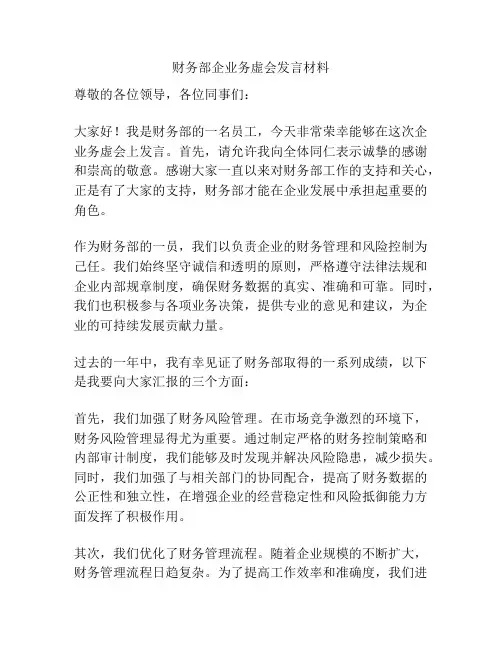 财务部企业务虚会发言材料

尊敬的各位领导，各位同事们：

大家好！我是财务部的一名员工，今天非常荣幸能够在这次企业务虚会上发言。首先，请允许我向全体同仁表示诚挚的感谢和崇高的敬意。感谢大家一直以来对财务部工作的支持和关心，正是有了大家的支持，财务部才能在企业发展中承担起重要的角色。

作为财务部的一员，我们以负责企业的财务管理和风险控制为己任。我们始终坚守诚信和透明的原则，严格遵守法律法规和企业内部规章制度，确保财务数据的真实、准确和可靠。同时，我们也积极参与各项业务决策，提供专业的意见和建议，为企业的可持续发展贡献力量。

过去的一年中，我有幸见证了财务部取得的一系列成绩，以下是我要向大家汇报的三个方面：

首先，我们加强了财务风险管理。在市场竞争激烈的环境下，财务风险管理显得尤为重要。通过制定严格的财务控制策略和内部审计制度，我们能够及时发现并解决风险隐患，减少损失。同时，我们加强了与相关部门的协同配合，提高了财务数据的公正性和独立性，在增强企业的经营稳定性和风险抵御能力方面发挥了积极作用。

其次，我们优化了财务管理流程。随着企业规模的不断扩大，财务管理流程日趋复杂。为了提高工作效率和准确度，我们进